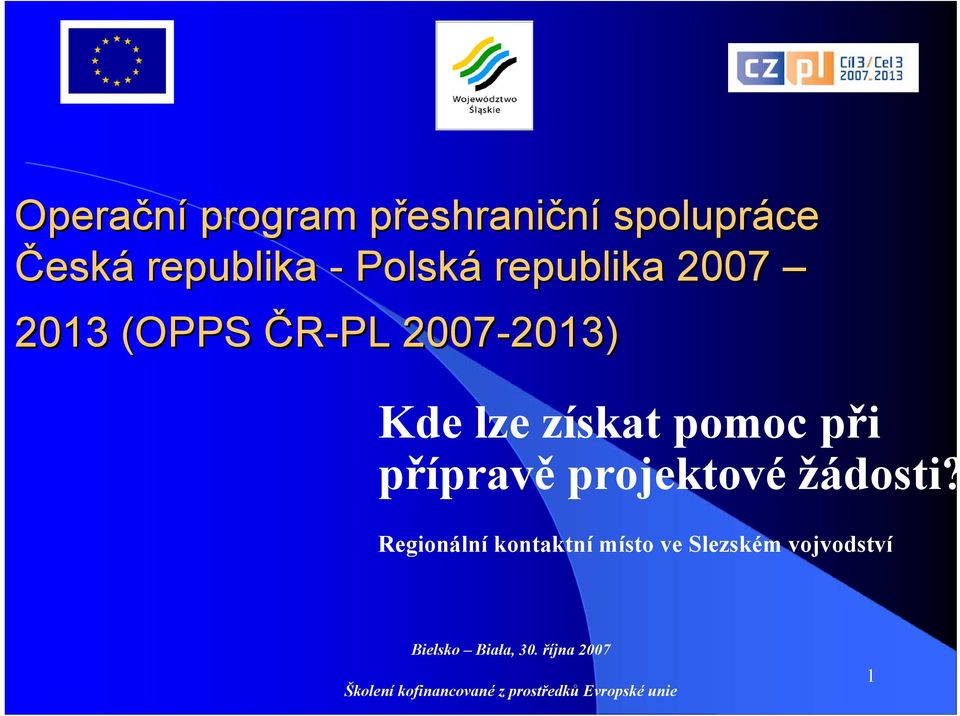 Województwo Śląskie

CZ PL Cíl 3 / Cel 3 2007-2013

Operační program přeshraniční spolupráce Česká republika - Polská republika 2007 – 2013 (OPPS ČR-PL 2007-2013)

Kde lze získat pomoc při přípravě projektové žádosti?

Regionální kontaktní místo ve Slezském vojvodství

Bielsko – Biała, 30. října 2007

Školení kofinancované z prostředků Evropské unie

1